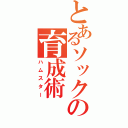 とあるソックの育成術
ハムスター